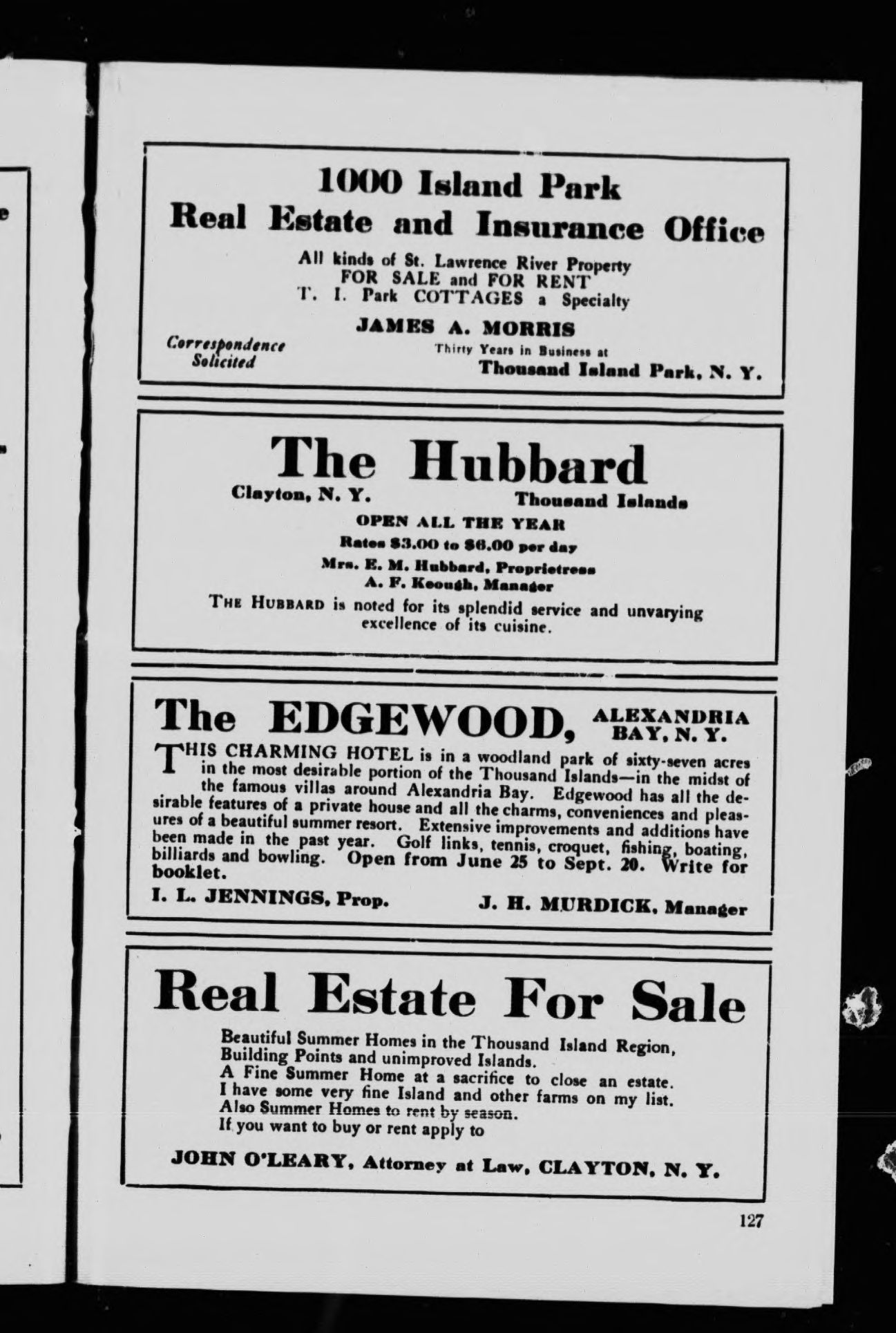 1000 Island Park
Real Estate and Insurance Office

All kinds of St. Lawrence River Property
FOR SALE and FOR RENT
T. I. Park COTTAGES a Specialty

JAMES A. MORRIS

Correspondence Solicited

Thirty Years in Business at
Thousand Island Park, N. Y.

The Hubbard

Clayton, N. Y. Thousand Islands

OPEN ALL THE YEAR
Rates $3.00 to $6.00 per day
Mrs. E. M. Hubbard, Proprietress
A. F. Keough, Manager

THE HUBBARD is noted for its splendid service and unvarying excellence of its cuisine.

The EDGEWOOD, ALEXANDRIA BAY, N. Y.

THIS CHARMING HOTEL is in a woodland park of sixty-seven acres in the most desirable portion of the Thousand Islands—in the midst of the famous villas around Alexandria Bay. Edgewood has all the desirable features of a private house and all the charms, conveniences and pleasures of a beautiful summer resort. Extensive improvements and additions have been made in the past year. Golf links, tennis, croquet, fishing, boating, billiards and bowling. Open from June 25 to Sept. 20. Write for booklet.

I. L. JENNINGS, Prop. J. H. MURDICK, Manager

Real Estate For Sale

Beautiful Summer Homes in the Thousand Island Region, Building Points and unimproved Islands.
A Fine Summer Home at a sacrifice to close an estate.
I have some very fine Island and other farms on my list.
Also Summer Homes to rent by season.
If you want to buy or rent apply to

JOHN O'LEARY, Attorney at Law, CLAYTON, N. Y.

127